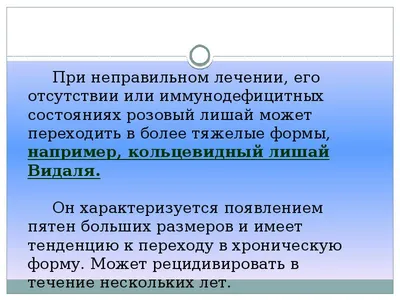 При неправильном лечении, его отсутствии или иммунодефицитных состояниях розовый лишай может переходить в более тяжелые формы, например, кольцевидный лишай Видаля.

Он характеризуется появлением пятен больших размеров и имеет тенденцию к переходу в хроническую форму. Может рецидивировать в течение нескольких лет.